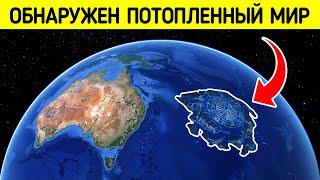 ОБНАРУЖЕН ПОТОПЛЕННЫЙ МИР